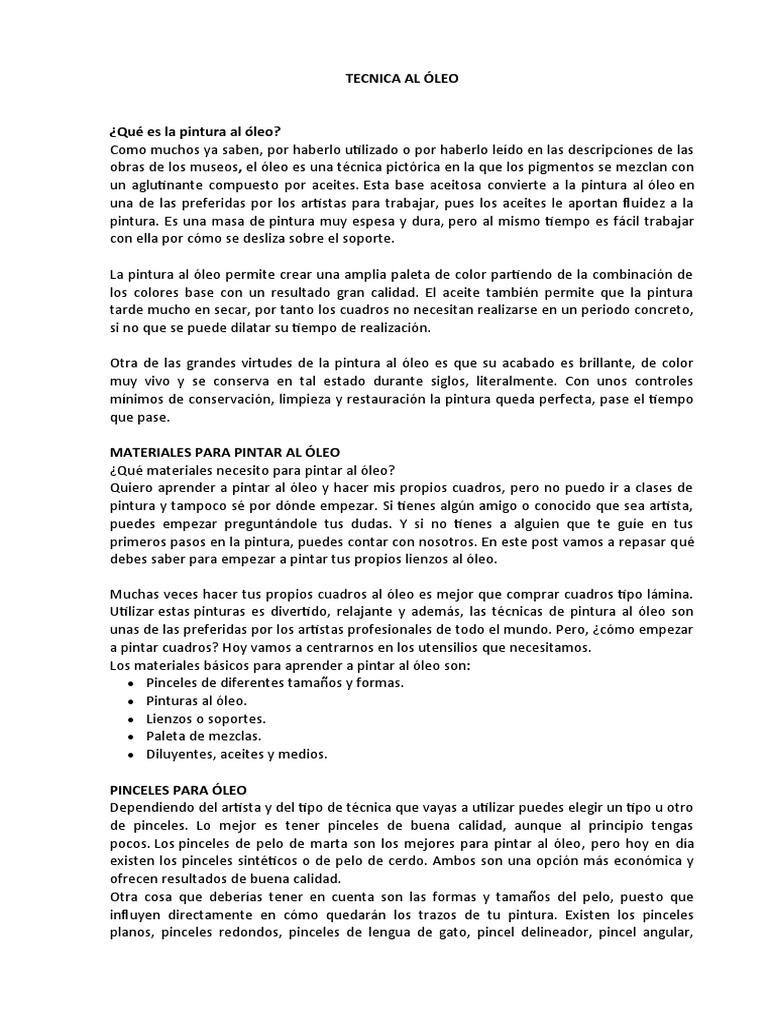 TECNICA AL ÓLEO

¿Qué es la pintura al óleo?
Como muchos ya saben, por haberlo utilizado o por haberlo leído en las descripciones de las obras de los museos, el óleo es una técnica pictórica en la que los pigmentos se mezclan con un aglutinante compuesto por aceites. Esta base aceitosa convierte a la pintura al óleo en una de las preferidas por los artistas para trabajar, pues los aceites le aportan fluidez a la pintura. Es una masa de pintura muy espesa y dura, pero al mismo tiempo es fácil trabajar con ella por cómo se desliza sobre el soporte.

La pintura al óleo permite crear una amplia paleta de color partiendo de la combinación de los colores base con un resultado gran calidad. El aceite también permite que la pintura tarde mucho en secar, por tanto los cuadros no necesitan realizarse en un periodo concreto, si no que se puede dilatar su tiempo de realización.

Otra de las grandes virtudes de la pintura al óleo es que su acabado es brillante, de color muy vivo y se conserva en tal estado durante siglos, literalmente. Con unos controles mínimos de conservación, limpieza y restauración la pintura queda perfecta, pase el tiempo que pase.

MATERIALES PARA PINTAR AL ÓLEO
¿Qué materiales necesito para pintar al óleo?
Quiero aprender a pintar al óleo y hacer mis propios cuadros, pero no puedo ir a clases de pintura y tampoco sé por dónde empezar. Si tienes algún amigo o conocido que sea artista, puedes empezar preguntándole tus dudas. Y si no tienes a alguien que te guíe en tus primeros pasos en la pintura, puedes contar con nosotros. En este post vamos a repasar qué debes saber para empezar a pintar tus propios lienzos al óleo.

Muchas veces hacer tus propios cuadros al óleo es mejor que comprar cuadros tipo lámina. Utilizar estas pinturas es divertido, relajante y además, las técnicas de pintura al óleo son unas de las preferidas por los artistas profesionales de todo el mundo. Pero, ¿cómo empezar a pintar cuadros? Hoy vamos a centrarnos en los utensilios que necesitamos.
Los materiales básicos para aprender a pintar al óleo son:
• Pinceles de diferentes tamaños y formas.
• Pinturas al óleo.
• Lienzos o soportes.
• Paleta de mezclas.
• Diluyentes, aceites y medios.

PINCELES PARA ÓLEO
Dependiendo del artista y del tipo de técnica que vayas a utilizar puedes elegir un tipo u otro de pinceles. Lo mejor es tener pinceles de buena calidad, aunque al principio tengas pocos. Los pinceles de pelo de marta son los mejores para pintar al óleo, pero hoy en día existen los pinceles sintéticos o de pelo de cerdo. Ambos son una opción más económica y ofrecen resultados de buena calidad.
Otra cosa que deberías tener en cuenta son las formas y tamaños del pelo, puesto que influyen directamente en cómo quedarán los trazos de tu pintura. Existen los pinceles planos, pinceles redondos, pinceles de lengua de gato, pincel delineador, pincel angular,